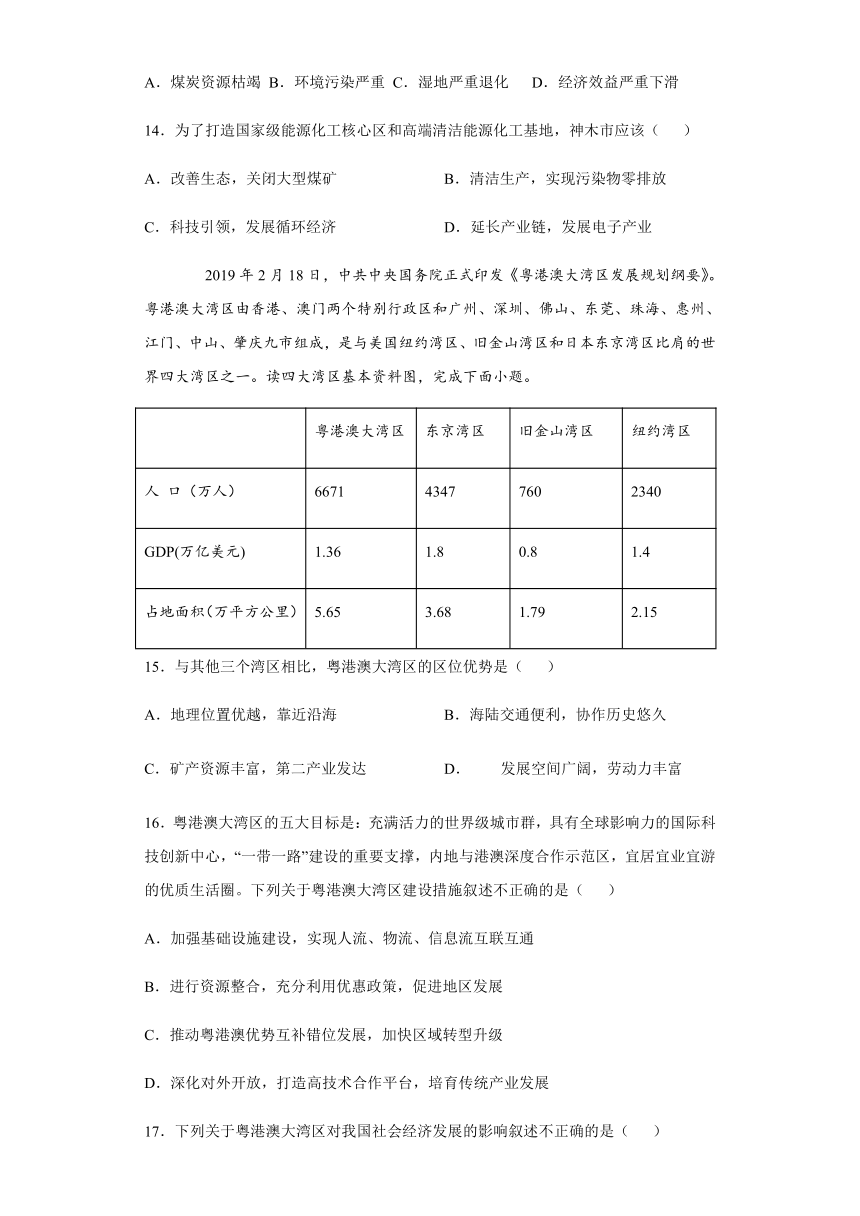 A．煤炭资源枯竭 B．环境污染严重 C．湿地严重退化　D．经济效益严重下滑

14．为了打造国家级能源化工核心区和高端清洁能源化工基地，神木市应该（　　）

A．改善生态，关闭大型煤矿

B．清洁生产，实现污染物零排放

C．科技引领，发展循环经济

D．延长产业链，发展电子产业

2019 年 2 月 18 日，中共中央国务院正式印发《粤港澳大湾区发展规划纲要》。粤港澳大湾区由香港、澳门两个特别行政区和广州、深圳、佛山、东莞、珠海、惠州、江门、中山、肇庆九市组成，是与美国纽约湾区、旧金山湾区和日本东京湾区比肩的世界四大湾区之一。读四大湾区基本资料图，完成下面小题。

| | 粤港澳大湾区 | 东京湾区 | 旧金山湾区 | 纽约湾区 |
|---|---|---|---|---|
| 人 口（万人） | 6671 | 4347 | 760 | 2340 |
| GDP(万亿美元) | 1.36 | 1.8 | 0.8 | 1.4 |
| 占地面积（万平方公里） | 5.65 | 3.68 | 1.79 | 2.15 |

15．与其他三个湾区相比，粤港澳大湾区的区位优势是（　　）

A．地理位置优越，靠近沿海

B．海陆交通便利，协作历史悠久

C．矿产资源丰富，第二产业发达

D．　发展空间广阔，劳动力丰富

16．粤港澳大湾区的五大目标是：充满活力的世界级城市群，具有全球影响力的国际科技创新中心，“一带一路”建设的重要支撑，内地与港澳深度合作示范区，宜居宜业宜游的优质生活圈。下列关于粤港澳大湾区建设措施叙述不正确的是（　　）

A．加强基础设施建设，实现人流、物流、信息流互联互通

B．进行资源整合，充分利用优惠政策，促进地区发展

C．推动粤港澳优势互补错位发展，加快区域转型升级

D．深化对外开放，打造高技术合作平台，培育传统产业发展

17．下列关于粤港澳大湾区对我国社会经济发展的影响叙述不正确的是（　　）